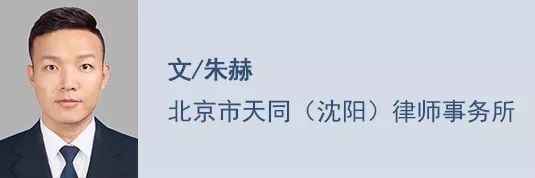 文/朱赫

北京市天同（沈阳）律师事务所